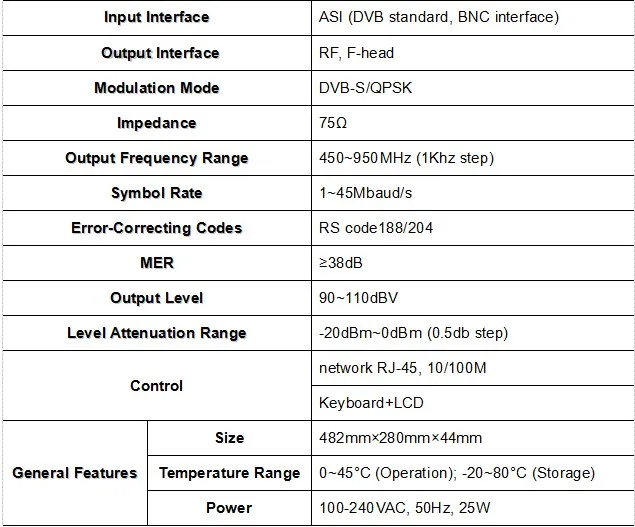 | Input Interface | | ASI (DVB standard, BNC interface) |
|---|---|---|
| Output Interface | | RF, F-head |
| Modulation Mode | | DVB-S/QPSK |
| Impedance | | 75Ω |
| Output Frequency Range | | 450~950MHz (1Khz step) |
| Symbol Rate | | 1~45Mbaud/s |
| Error-Correcting Codes | | RS code188/204 |
| MER | | ≥38dB |
| Output Level | | 90~110dBV |
| Level Attenuation Range | | -20dBm~0dBm (0.5db step) |
| Control | | network RJ-45, 10/100M |
| | | Keyboard+LCD |
| General Features | Size | 482mm×280mm×44mm |
| | Temperature Range | 0~45°C (Operation); -20~80°C (Storage) |
| | Power | 100-240VAC, 50Hz, 25W |